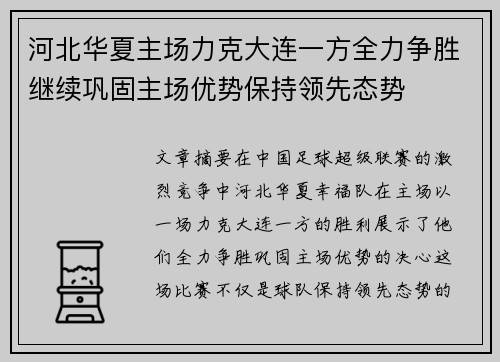 河北华夏主场力克大连一方全力争胜继续巩固主场优势保持领先态势

文章摘要在中国足球超级联赛的激烈竞争中河北华夏幸福队在主场以一场力克大连一方的胜利展示了他们全力争胜巩固主场优势的决心这场比赛不仅是球队保持领先态势的